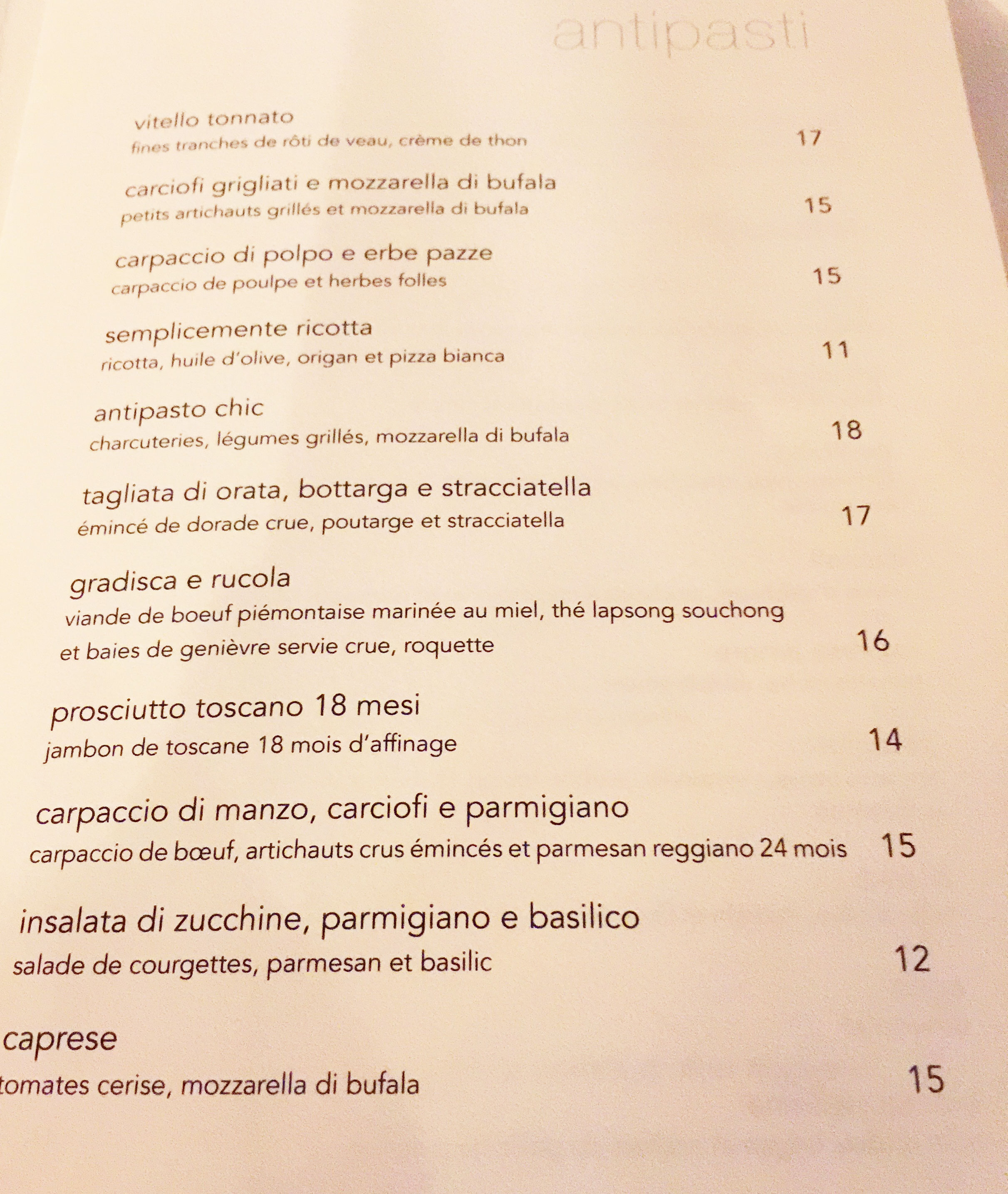 antipasti

vitello tonnato
fines tranches de rôti de veau, crème de thon 17

carciofi grigliati e mozzarella di bufala
petits artichauts grillés et mozzarella di bufala 15

carpaccio di polpo e erbe pazze
carpaccio de poulpe et herbes folles 15

semplicemente ricotta
ricotta, huile d'olive, origan et pizza bianca 11

antipasto chic
charcuteries, légumes grillés, mozzarella di bufala 18

tagliata di orata, bottarga e stracciatella
émincé de dorade crue, poutarge et stracciatella 17

gradisca e rucola
viande de boeuf piémontaise marinée au miel, thé lapsong souchong et baies de genièvre servie crue, roquette 16

prosciutto toscano 18 mesi
jambon de toscane 18 mois d'affinage 14

carpaccio di manzo, carciofi e parmigiano
carpaccio de bœuf, artichauts crus émincés et parmesan reggiano 24 mois 15

insalata di zucchine, parmigiano e basilico
salade de courgettes, parmesan et basilic 12

caprese
tomates cerise, mozzarella di bufala 15